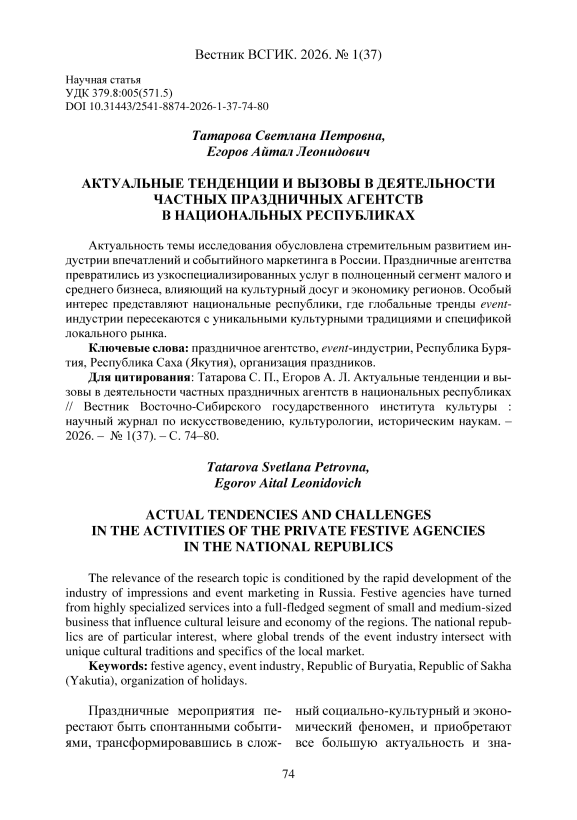 Вестник ВСГИК. 2026. № 1(37)

Научная статья
УДК 379.8:005(571.5)
DOI 10.31443/2541-8874-2026-1-37-74-80

Татарова Светлана Петровна,
Егоров Айтал Леонидович

АКТУАЛЬНЫЕ ТЕНДЕНЦИИ И ВЫЗОВЫ В ДЕЯТЕЛЬНОСТИ ЧАСТНЫХ ПРАЗДНИЧНЫХ АГЕНТСТВ В НАЦИОНАЛЬНЫХ РЕСПУБЛИКАХ

Актуальность темы исследования обусловлена стремительным развитием индустрии впечатлений и событийного маркетинга в России. Праздничные агентства превратились из узкоспециализированных услуг в полноценный сегмент малого и среднего бизнеса, влияющий на культурный досуг и экономику регионов. Особый интерес представляют национальные республики, где глобальные тренды event-индустрии пересекаются с уникальными культурными традициями и спецификой локального рынка.

Ключевые слова: праздничное агентство, event-индустрии, Республика Бурятия, Республика Саха (Якутия), организация праздников.

Для цитирования: Татарова С. П., Егоров А. Л. Актуальные тенденции и вызовы в деятельности частных праздничных агентств в национальных республиках // Вестник Восточно-Сибирского государственного института культуры : научный журнал по искусствоведению, культурологии, историческим наукам. – 2026. – № 1(37). – С. 74–80.

Tatarova Svetlana Petrovna,
Egorov Aital Leonidovich

ACTUAL TENDENCIES AND CHALLENGES IN THE ACTIVITIES OF THE PRIVATE FESTIVE AGENCIES IN THE NATIONAL REPUBLICS

The relevance of the research topic is conditioned by the rapid development of the industry of impressions and event marketing in Russia. Festive agencies have turned from highly specialized services into a full-fledged segment of small and medium-sized business that influence cultural leisure and economy of the regions. The national republics are of particular interest, where global trends of the event industry intersect with unique cultural traditions and specifics of the local market.

Keywords: festive agency, event industry, Republic of Buryatia, Republic of Sakha (Yakutia), organization of holidays.

Праздничные мероприятия перестают быть спонтанными событиями, трансформировавшись в сложный социально-культурный и экономический феномен, и приобретают все большую актуальность и зна-

74